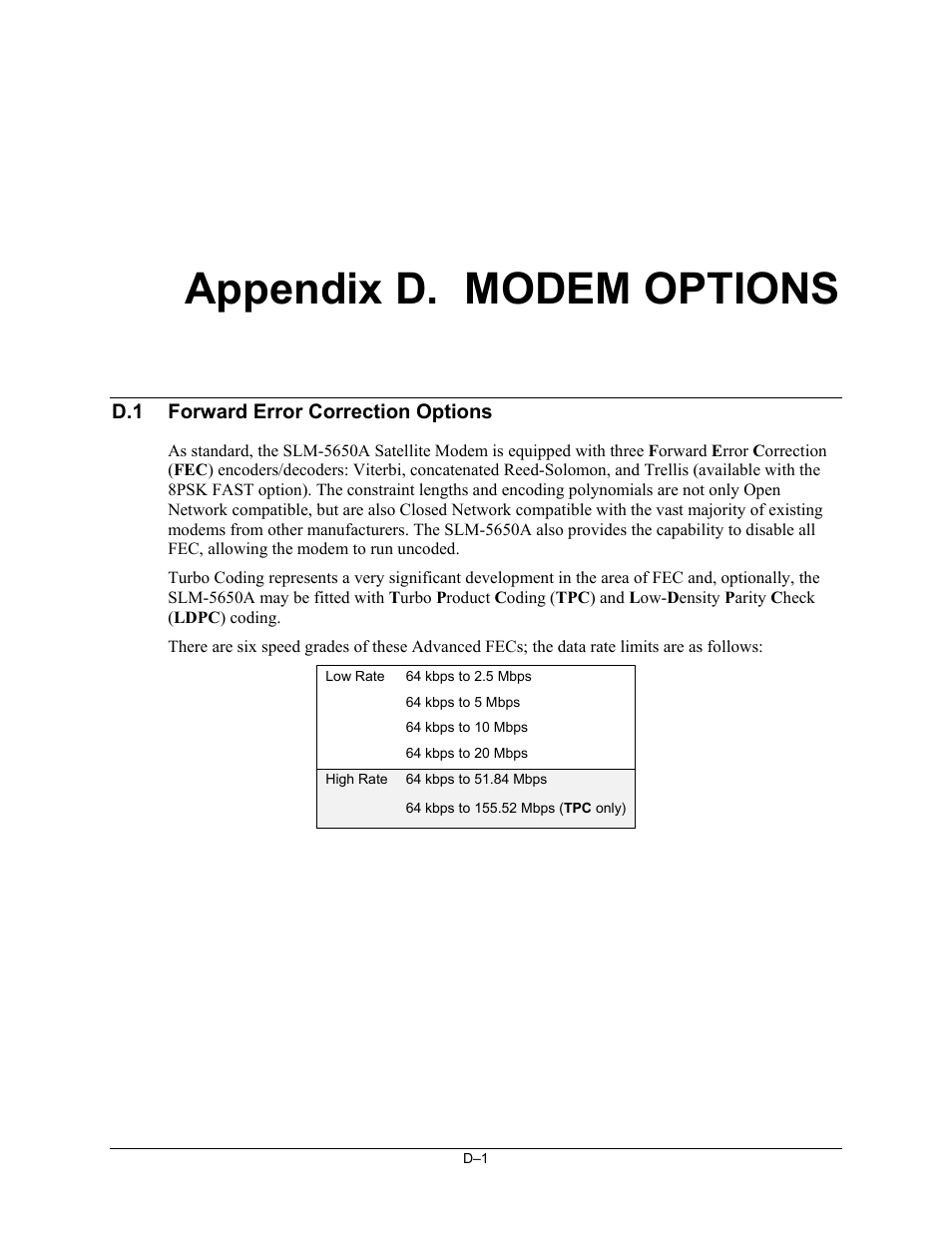 Appendix D. MODEM OPTIONS

D.1 Forward Error Correction Options

As standard, the SLM-5650A Satellite Modem is equipped with three Forward Error Correction (FEC) encoders/decoders: Viterbi, concatenated Reed-Solomon, and Trellis (available with the 8PSK FAST option). The constraint lengths and encoding polynomials are not only Open Network compatible, but are also Closed Network compatible with the vast majority of existing modems from other manufacturers. The SLM-5650A also provides the capability to disable all FEC, allowing the modem to run uncoded.

Turbo Coding represents a very significant development in the area of FEC and, optionally, the SLM-5650A may be fitted with Turbo Product Coding (TPC) and Low-Density Parity Check (LDPC) coding.

There are six speed grades of these Advanced FECs; the data rate limits are as follows:

| Low Rate | 64 kbps to 2.5 Mbps |
|---|---|
| | 64 kbps to 5 Mbps |
| | 64 kbps to 10 Mbps |
| | 64 kbps to 20 Mbps |
| High Rate | 64 kbps to 51.84 Mbps |
| | 64 kbps to 155.52 Mbps (TPC only) |

D–1